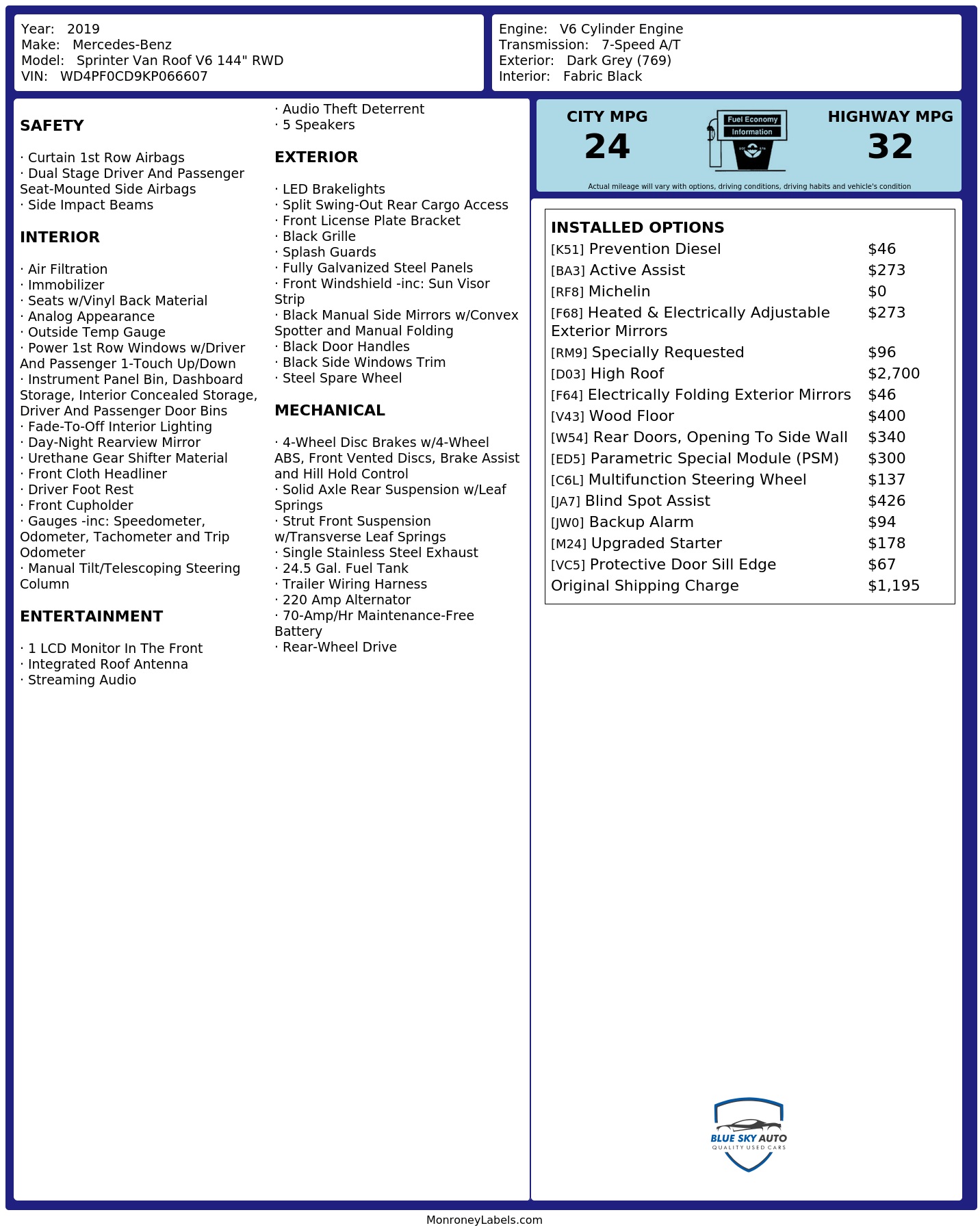 Year: 2019
Make: Mercedes-Benz
Model: Sprinter Van Roof V6 144" RWD
VIN: WD4PF0CD9KP066607

Engine: V6 Cylinder Engine
Transmission: 7-Speed A/T
Exterior: Dark Grey (769)
Interior: Fabric Black

SAFETY

· Curtain 1st Row Airbags
· Dual Stage Driver And Passenger Seat-Mounted Side Airbags
· Side Impact Beams

INTERIOR

· Air Filtration
· Immobilizer
· Seats w/Vinyl Back Material
· Analog Appearance
· Outside Temp Gauge
· Power 1st Row Windows w/Driver And Passenger 1-Touch Up/Down
· Instrument Panel Bin, Dashboard Storage, Interior Concealed Storage, Driver And Passenger Door Bins
· Fade-To-Off Interior Lighting
· Day-Night Rearview Mirror
· Urethane Gear Shifter Material
· Front Cloth Headliner
· Driver Foot Rest
· Front Cupholder
· Gauges -inc: Speedometer, Odometer, Tachometer and Trip Odometer
· Manual Tilt/Telescoping Steering Column

ENTERTAINMENT

· 1 LCD Monitor In The Front
· Integrated Roof Antenna
· Streaming Audio
· Audio Theft Deterrent
· 5 Speakers

EXTERIOR

· LED Brakelights
· Split Swing-Out Rear Cargo Access
· Front License Plate Bracket
· Black Grille
· Splash Guards
· Fully Galvanized Steel Panels
· Front Windshield -inc: Sun Visor Strip
· Black Manual Side Mirrors w/Convex Spotter and Manual Folding
· Black Door Handles
· Black Side Windows Trim
· Steel Spare Wheel

MECHANICAL

· 4-Wheel Disc Brakes w/4-Wheel ABS, Front Vented Discs, Brake Assist and Hill Hold Control
· Solid Axle Rear Suspension w/Leaf Springs
· Strut Front Suspension w/Transverse Leaf Springs
· Single Stainless Steel Exhaust
· 24.5 Gal. Fuel Tank
· Trailer Wiring Harness
· 220 Amp Alternator
· 70-Amp/Hr Maintenance-Free Battery
· Rear-Wheel Drive

CITY MPG
24
Fuel Economy
Information
HIGHWAY MPG
32
Actual mileage will vary with options, driving conditions, driving habits and vehicle's condition

INSTALLED OPTIONS
| | |
|---|---|
| [K51] Prevention Diesel | $46 |
| [BA3] Active Assist | $273 |
| [RF8] Michelin | $0 |
| [F68] Heated & Electrically Adjustable Exterior Mirrors | $273 |
| [RM9] Specially Requested | $96 |
| [D03] High Roof | $2,700 |
| [F64] Electrically Folding Exterior Mirrors | $46 |
| [V43] Wood Floor | $400 |
| [W54] Rear Doors, Opening To Side Wall | $340 |
| [ED5] Parametric Special Module (PSM) | $300 |
| [C6L] Multifunction Steering Wheel | $137 |
| [JA7] Blind Spot Assist | $426 |
| [JW0] Backup Alarm | $94 |
| [M24] Upgraded Starter | $178 |
| [VC5] Protective Door Sill Edge | $67 |
| Original Shipping Charge | $1,195 |

BLUE SKY AUTO
QUALITY USED CARS

MonroneyLabels.com